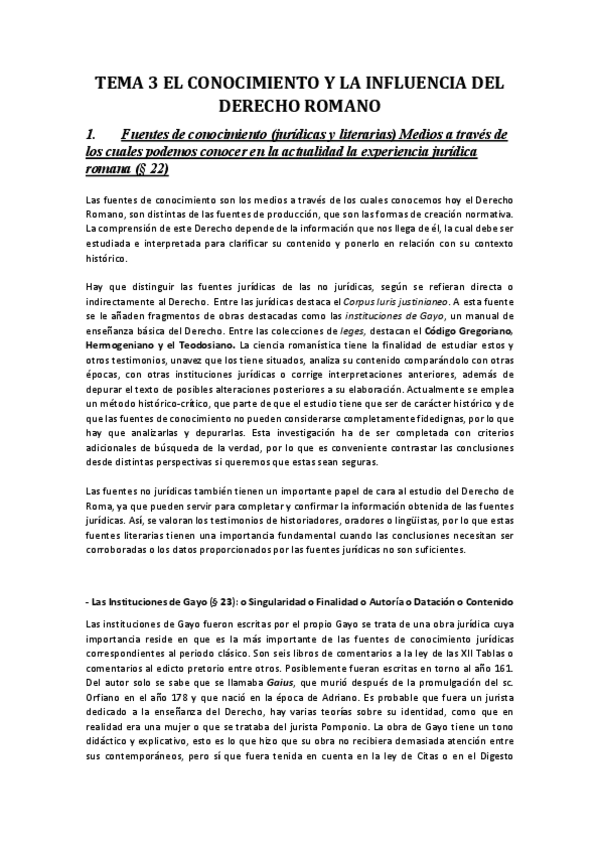 TEMA 3 EL CONOCIMIENTO Y LA INFLUENCIA DEL DERECHO ROMANO

1. Fuentes de conocimiento (jurídicas y literarias) Medios a través de los cuales podemos conocer en la actualidad la experiencia jurídica romana (§ 22)

Las fuentes de conocimiento son los medios a través de los cuales conocemos hoy el Derecho Romano, son distintas de las fuentes de producción, que son las formas de creación normativa. La comprensión de este Derecho depende de la información que nos llega de él, la cual debe ser estudiada e interpretada para clarificar su contenido y ponerlo en relación con su contexto histórico.

Hay que distinguir las fuentes jurídicas de las no jurídicas, según se refieran directa o indirectamente al Derecho. Entre las jurídicas destaca el Corpus Iuris justinianeo. A esta fuente se le añaden fragmentos de obras destacadas como las instituciones de Gayo, un manual de enseñanza básica del Derecho. Entre las colecciones de leges, destacan el Código Gregoriano, Hermogeniano y el Teodosiano. La ciencia romanística tiene la finalidad de estudiar estos y otros testimonios, unavez que los tiene situados, analiza su contenido comparándolo con otras épocas, con otras instituciones jurídicas o corrige interpretaciones anteriores, además de depurar el texto de posibles alteraciones posteriores a su elaboración. Actualmente se emplea un método histórico-crítico, que parte de que el estudio tiene que ser de carácter histórico y de que las fuentes de conocimiento no pueden considerarse completamente fidedignas, por lo que hay que analizarlas y depurarlas. Esta investigación ha de ser completada con criterios adicionales de búsqueda de la verdad, por lo que es conveniente contrastar las conclusiones desde distintas perspectivas si queremos que estas sean seguras.

Las fuentes no jurídicas también tienen un importante papel de cara al estudio del Derecho de Roma, ya que pueden servir para completar y confirmar la información obtenida de las fuentes jurídicas. Así, se valoran los testimonios de historiadores, oradores o lingüistas, por lo que estas fuentes literarias tienen una importancia fundamental cuando las conclusiones necesitan ser corroboradas o los datos proporcionados por las fuentes jurídicas no son suficientes.

- Las Instituciones de Gayo (§ 23): o Singularidad o Finalidad o Autoría o Datación o Contenido

Las instituciones de Gayo fueron escritas por el propio Gayo se trata de una obra jurídica cuya importancia reside en que es la más importante de las fuentes de conocimiento jurídicas correspondientes al periodo clásico. Son seis libros de comentarios a la ley de las XII Tablas o comentarios al edicto pretorio entre otros. Posiblemente fueran escritas en torno al año 161. Del autor solo se sabe que se llamaba Gaius, que murió después de la promulgación del sc. Orfiano en el año 178 y que nació en la época de Adriano. Es probable que fuera un jurista dedicado a la enseñanza del Derecho, hay varias teorías sobre su identidad, como que en realidad era una mujer o que se trataba del jurista Pomponio. La obra de Gayo tiene un tono didáctico y explicativo, esto es lo que hizo que su obra no recibiera demasiada atención entre sus contemporáneos, pero sí que fuera tenida en cuenta en la ley de Citas o en el Digesto